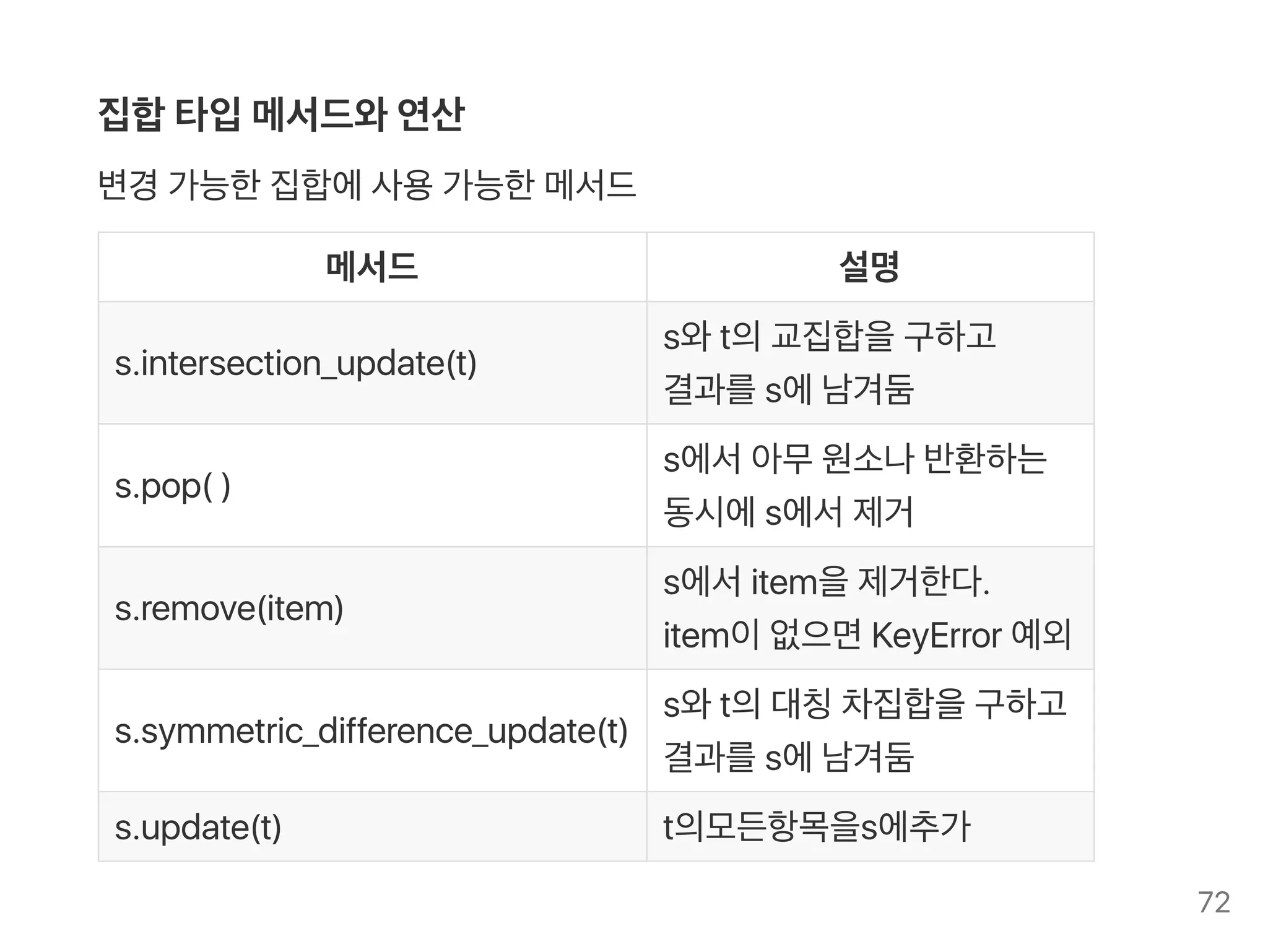 집합 타입 메서드와 연산

변경 가능한 집합에 사용 가능한 메서드

| 메서드 | 설명 |
|---|---|
| s.intersection_update(t) | s와 t의 교집합을 구하고 결과를 s에 남겨둠 |
| s.pop( ) | s에서 아무 원소나 반환하는 동시에 s에서 제거 |
| s.remove(item) | s에서 item을 제거한다. item이 없으면 KeyError 예외 |
| s.symmetric_difference_update(t) | s와 t의 대칭 차집합을 구하고 결과를 s에 남겨둠 |
| s.update(t) | t의모든항목을s에추가 |

72